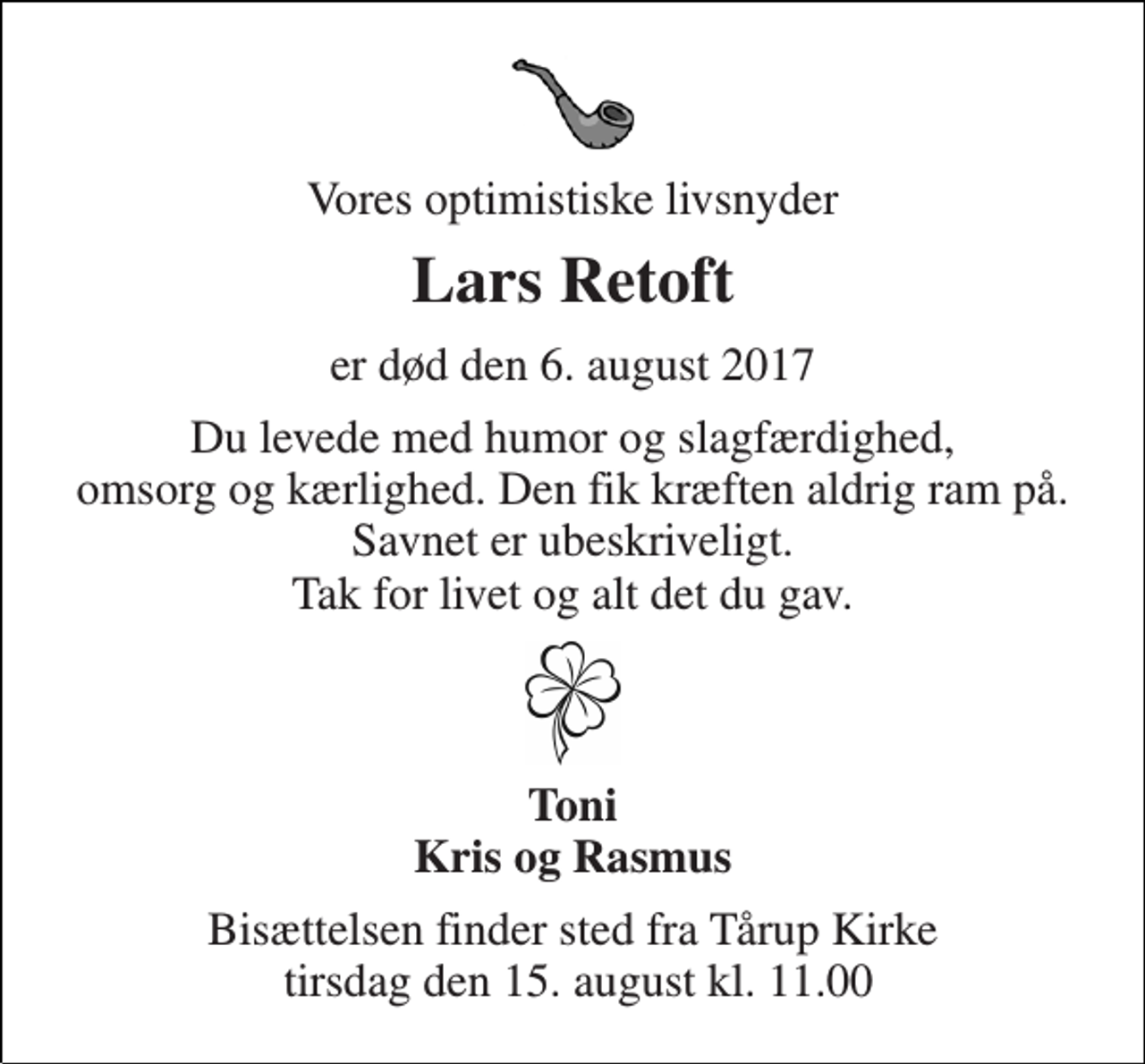 Vores optimistiske livsnyder

Lars Retoft

er død den 6. august 2017

Du levede med humor og slagfærdighed, omsorg og kærlighed. Den fik kræften aldrig ram på. Savnet er ubeskriveligt. Tak for livet og alt det du gav.

Toni
Kris og Rasmus

Bisættelsen finder sted fra Tårup Kirke tirsdag den 15. august kl. 11.00